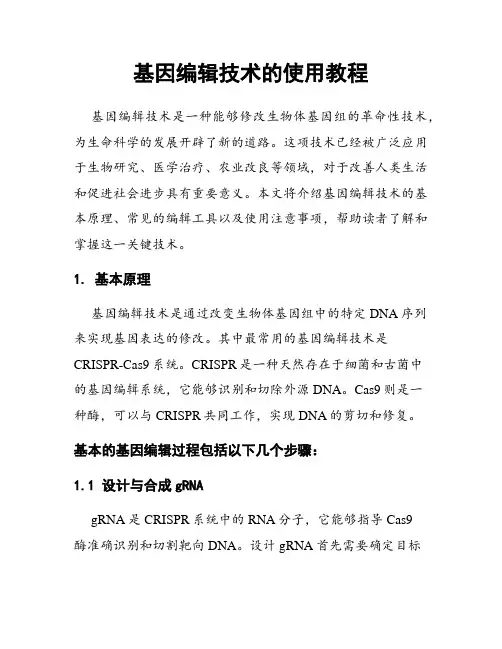 基因编辑技术的使用教程

基因编辑技术是一种能够修改生物体基因组的革命性技术，为生命科学的发展开辟了新的道路。这项技术已经被广泛应用于生物研究、医学治疗、农业改良等领域，对于改善人类生活和促进社会进步具有重要意义。本文将介绍基因编辑技术的基本原理、常见的编辑工具以及使用注意事项，帮助读者了解和掌握这一关键技术。

1. 基本原理

基因编辑技术是通过改变生物体基因组中的特定 DNA 序列来实现基因表达的修改。其中最常用的基因编辑技术是 CRISPR-Cas9 系统。CRISPR 是一种天然存在于细菌和古菌中的基因编辑系统，它能够识别和切除外源 DNA。Cas9 则是一种酶，可以与 CRISPR 共同工作，实现 DNA 的剪切和修复。

基本的基因编辑过程包括以下几个步骤：

1.1 设计与合成 gRNA

gRNA 是 CRISPR 系统中的 RNA 分子，它能够指导 Cas9 酶准确识别和切割靶向 DNA。设计 gRNA 首先需要确定目标